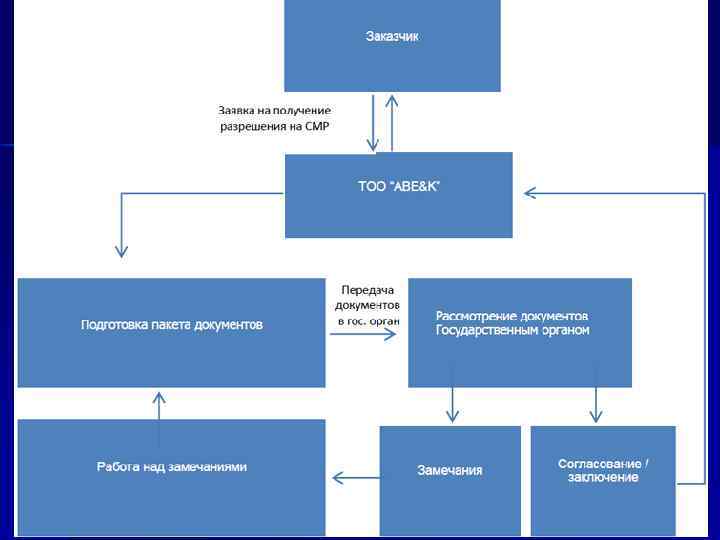 Заказчик

Заявка на получение разрешения на СМР

ТОО "ABE&K"

Подготовка пакета документов

Передача документов в гос. орган

Рассмотрение документов Государственным органом

Работа над замечаниями

Замечания

Согласование / заключение